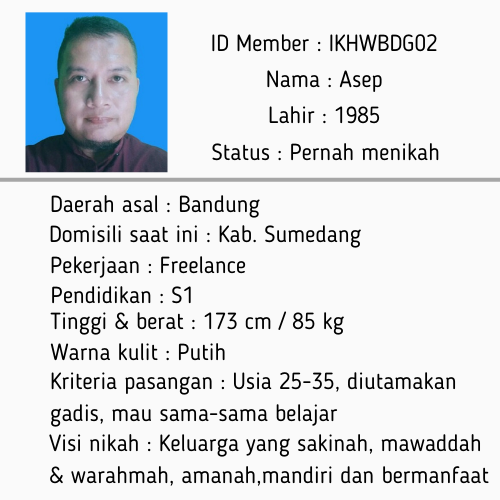 ID Member : IKHWBDG02
Nama : Asep
Lahir : 1985
Status : Pernah menikah

Daerah asal : Bandung
Domisili saat ini : Kab. Sumedang
Pekerjaan : Freelance
Pendidikan : S1
Tinggi & berat : 173 cm / 85 kg
Warna kulit : Putih
Kriteria pasangan : Usia 25-35, diutamakan gadis, mau sama-sama belajar
Visi nikah : Keluarga yang sakinah, mawaddah & warahmah, amanah,mandiri dan bermanfaat